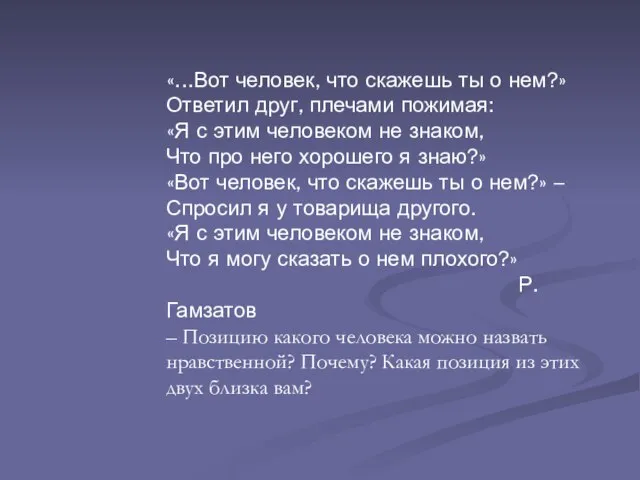 «…Вот человек, что скажешь ты о нем?»
Ответил друг, плечами пожимая:
«Я с этим человеком не знаком,
Что про него хорошего я знаю?»
«Вот человек, что скажешь ты о нем?» –
Спросил я у товарища другого.
«Я с этим человеком не знаком,
Что я могу сказать о нем плохого?»
Р. Гамзатов

– Позицию какого человека можно назвать нравственной? Почему? Какая позиция из этих двух близка вам?